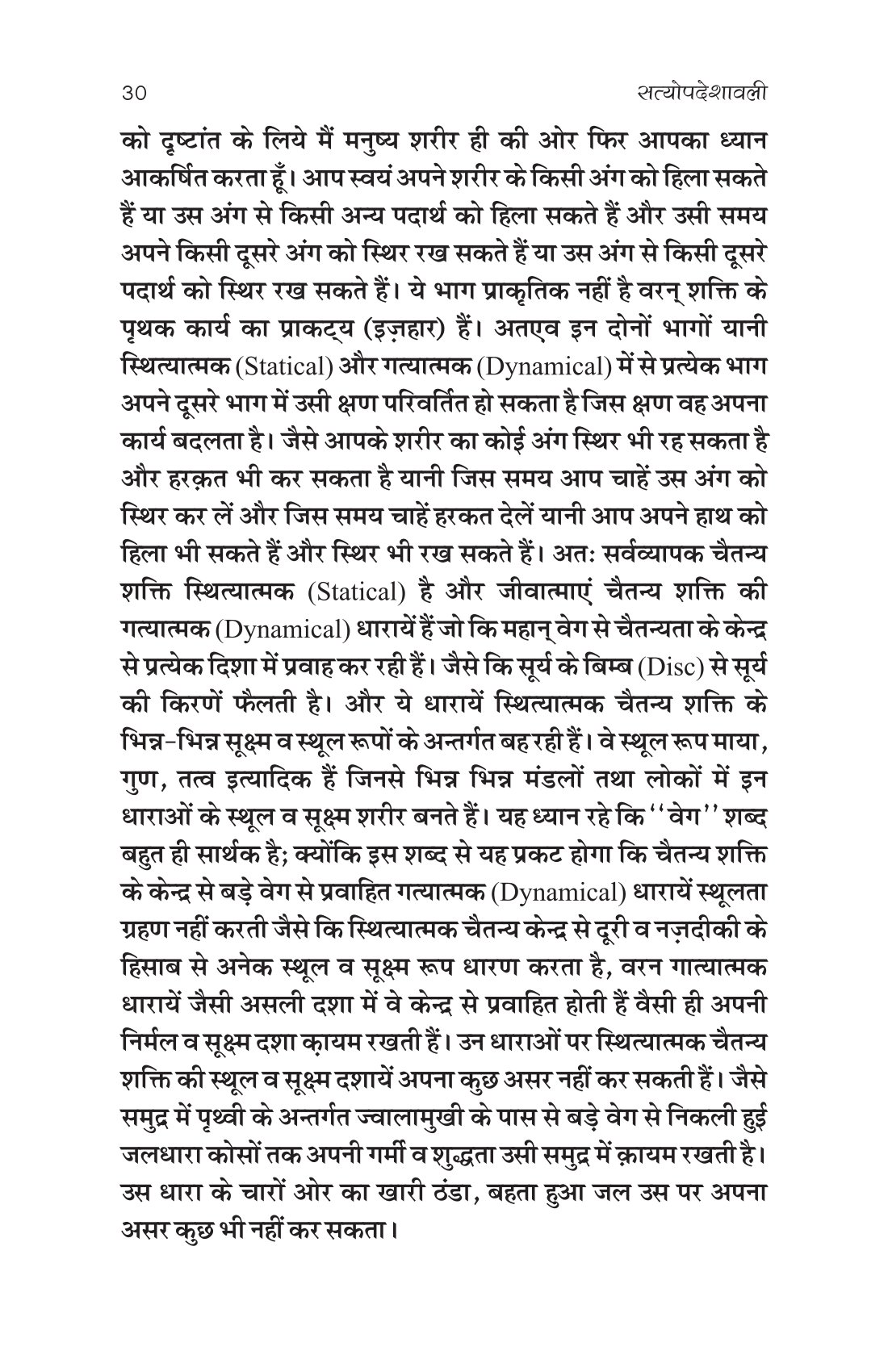 30 सत्योपदेशावली

को दृष्टांत के लिये मैं मनुष्य शरीर ही की ओर फिर आपका ध्यान आकर्षित करता हूँ। आप स्वयं अपने शरीर के किसी अंग को हिला सकते हैं या उस अंग से किसी अन्य पदार्थ को हिला सकते हैं और उसी समय अपने किसी दूसरे अंग को स्थिर रख सकते हैं या उस अंग से किसी दूसरे पदार्थ को स्थिर रख सकते हैं। ये भाग प्राकृतिक नहीं है वरन् शक्ति के पृथक कार्य का प्राकट्य (इज़हार) हैं। अतएव इन दोनों भागों यानी स्थित्यात्मक (Statical) और गत्यात्मक (Dynamical) में से प्रत्येक भाग अपने दूसरे भाग में उसी क्षण परिवर्तित हो सकता है जिस क्षण वह अपना कार्य बदलता है। जैसे आपके शरीर का कोई अंग स्थिर भी रह सकता है और हरक़त भी कर सकता है यानी जिस समय आप चाहें उस अंग को स्थिर कर लें और जिस समय चाहें हरकत देलें यानी आप अपने हाथ को हिला भी सकते हैं और स्थिर भी रख सकते हैं। अतः सर्वव्यापक चैतन्य शक्ति स्थित्यात्मक (Statical) है और जीवात्माएं चैतन्य शक्ति की गत्यात्मक (Dynamical) धारायें हैं जो कि महान् वेग से चैतन्यता के केन्द्र से प्रत्येक दिशा में प्रवाह कर रही हैं। जैसे कि सूर्य के बिम्ब (Disc) से सूर्य की किरणें फैलती है। और ये धारायें स्थित्यात्मक चैतन्य शक्ति के भिन्न-भिन्न सूक्ष्म व स्थूल रूपों के अन्तर्गत बह रही हैं। वे स्थूल रूप माया, गुण, तत्व इत्यादिक हैं जिनसे भिन्न भिन्न मंडलों तथा लोकों में इन धाराओं के स्थूल व सूक्ष्म शरीर बनते हैं। यह ध्यान रहे कि ''वेग'' शब्द बहुत ही सार्थक है; क्योंकि इस शब्द से यह प्रकट होगा कि चैतन्य शक्ति के केन्द्र से बड़े वेग से प्रवाहित गत्यात्मक (Dynamical) धारायें स्थूलता ग्रहण नहीं करती जैसे कि स्थित्यात्मक चैतन्य केन्द्र से दूरी व नज़दीकी के हिसाब से अनेक स्थूल व सूक्ष्म रूप धारण करता है, वरन गात्यात्मक धारायें जैसी असली दशा में वे केन्द्र से प्रवाहित होती हैं वैसी ही अपनी निर्मल व सूक्ष्म दशा क़ायम रखती हैं। उन धाराओं पर स्थित्यात्मक चैतन्य शक्ति की स्थूल व सूक्ष्म दशायें अपना कुछ असर नहीं कर सकती हैं। जैसे समुद्र में पृथ्वी के अन्तर्गत ज्वालामुखी के पास से बड़े वेग से निकली हुई जलधारा कोसों तक अपनी गर्मी व शुद्धता उसी समुद्र में क़ायम रखती है। उस धारा के चारों ओर का खारी ठंडा, बहता हुआ जल उस पर अपना असर कुछ भी नहीं कर सकता।